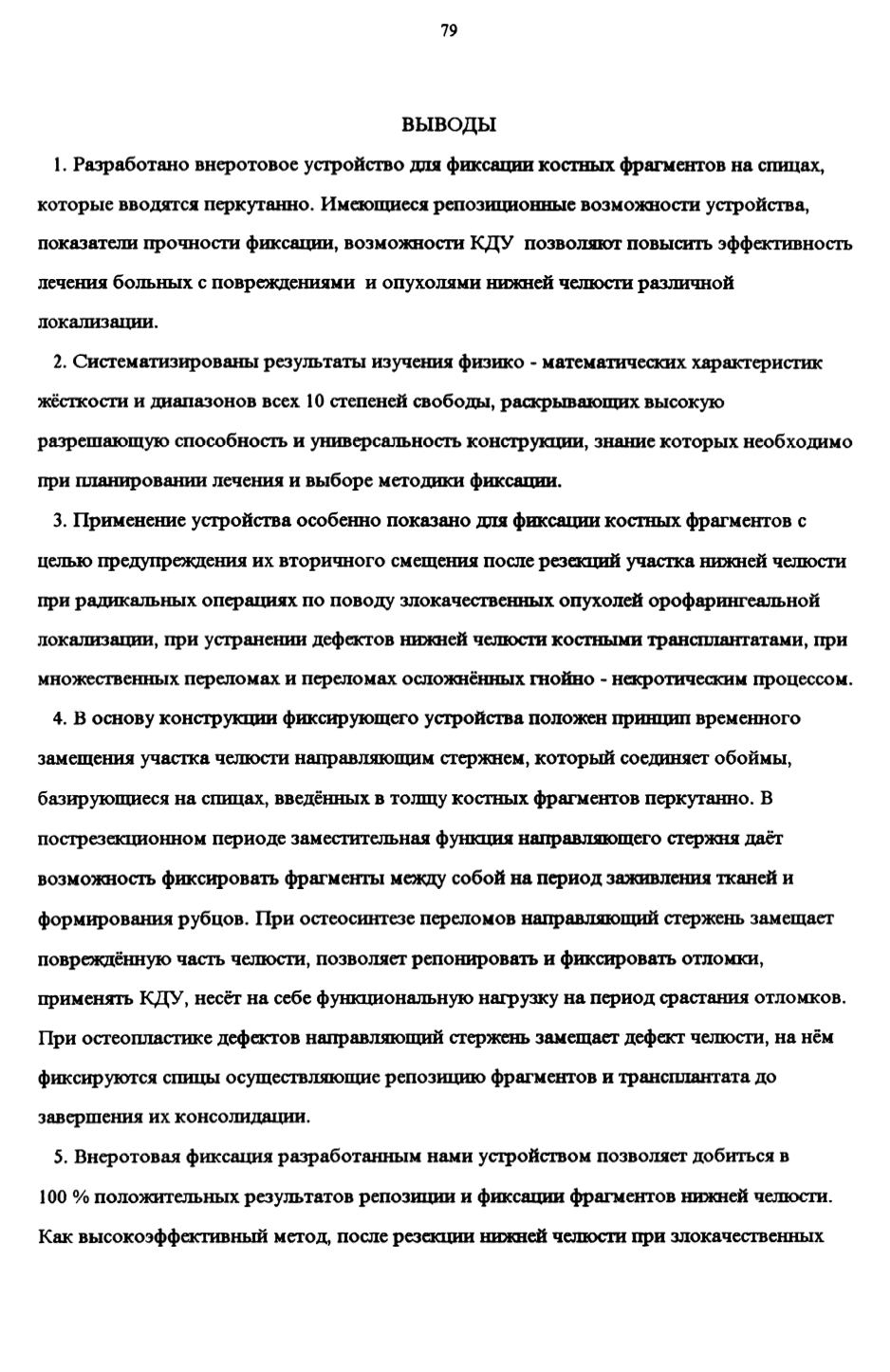 79

ВЫВОДЫ

1. Разработано внеротовое устройство для фиксации костных фрагментов на спицах, которые вводятся перкутанно. Имеющиеся репозиционные возможности устройства, показатели прочности фиксации, возможности КДУ позволяют повысить эффективность лечения больных с повреждениями и опухолями нижней челюсти различной локализации.

2. Систематизированы результаты изучения физико - математических характеристик жёсткости и диапазонов всех 10 степеней свободы, раскрывающих высокую разрешающую способность и универсальность конструкции, знание которых необходимо при планировании лечения и выборе методики фиксации.

3. Применение устройства особенно показано для фиксации костных фрагментов с целью предупреждения их вторичного смещения после резекций участка нижней челюсти при радикальных операциях по поводу злокачественных опухолей орофарингеальной локализации, при устранении дефектов нижней челюсти костными трансплантатами, при множественных переломах и переломах осложнённых гнойно - некротическим процессом.

4. В основу конструкции фиксирующего устройства положен принцип временного замещения участка челюсти направляющим стержнем, который соединяет обоймы, базирующиеся на спицах, введённых в толщу костных фрагментов перкутанно. В пострезекционном периоде заместительная функция направляющего стержня даёт возможность фиксировать фрагменты между собой на период заживления тканей и формирования рубцов. При остеосинтезе переломов направляющий стержень замещает повреждённую часть челюсти, позволяет репонировать и фиксировать отломки, применять КДУ, несёт на себе функциональную нагрузку на период срастания отломков. При остеопластике дефектов направляющий стержень замещает дефект челюсти, на нём фиксируются спицы осуществляющие репозицию фрагментов и трансплантата до завершения их консолидации.

5. Внеротовая фиксация разработанным нами устройством позволяет добиться в 100 % положительных результатов репозиции и фиксации фрагментов нижней челюсти. Как высокоэффективный метод, после резекции нижней челюсти при злокачественных